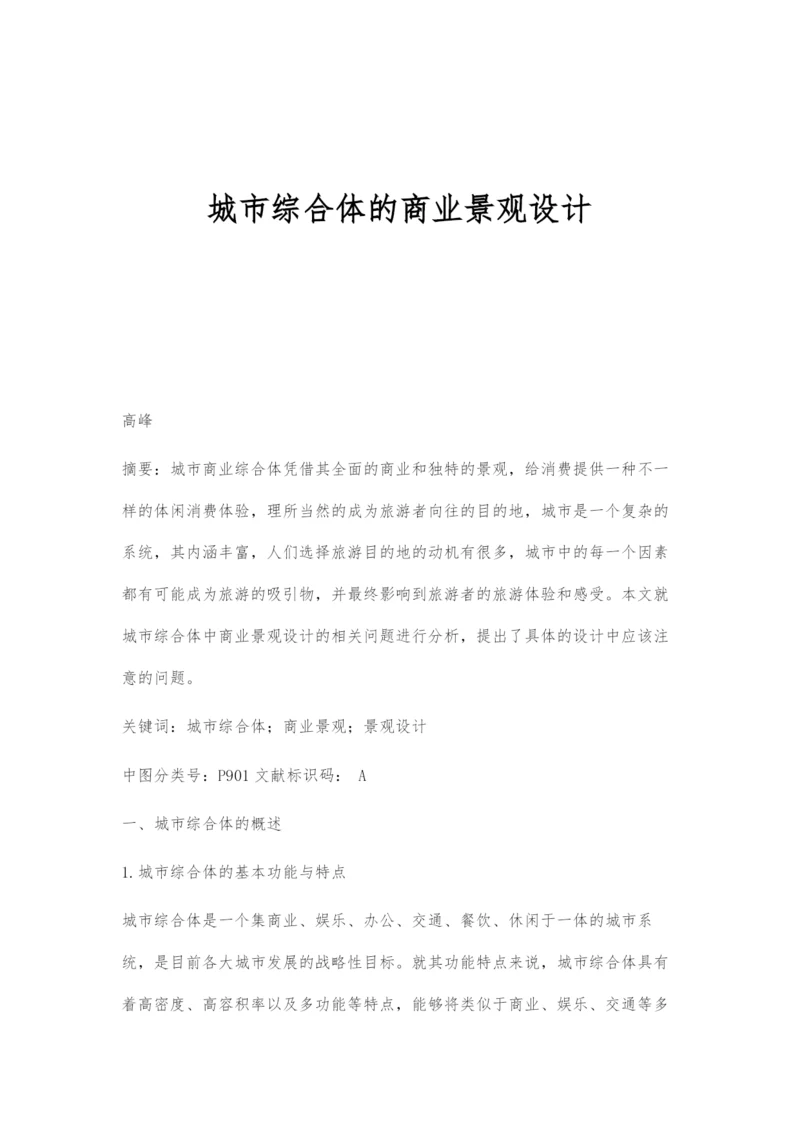 城市综合体的商业景观设计

高峰

摘要：城市商业综合体凭借其全面的商业和独特的景观，给消费提供一种不一样的体闲消费体验，理所当然的成为旅游者向往的目的地，城市是一个复杂的系统，其内涵丰富，人们选择旅游目的地的动机有很多，城市中的每一个因素都有可能成为旅游的吸引物，并最终影响到旅游者的旅游体验和感受。本文就城市综合体中商业景观设计的相关问题进行分析，提出了具体的设计中应该注意的问题。

关键词：城市综合体；商业景观；景观设计

中图分类号：P901 文献标识码： A

一、城市综合体的概述

1.城市综合体的基本功能与特点

城市综合体是一个集商业、娱乐、办公、交通、餐饮、休闲于一体的城市系统，是目前各大城市发展的战略性目标。就其功能特点来说，城市综合体具有着高密度、高容积率以及多功能等特点，能够将类似于商业、娱乐、交通等多